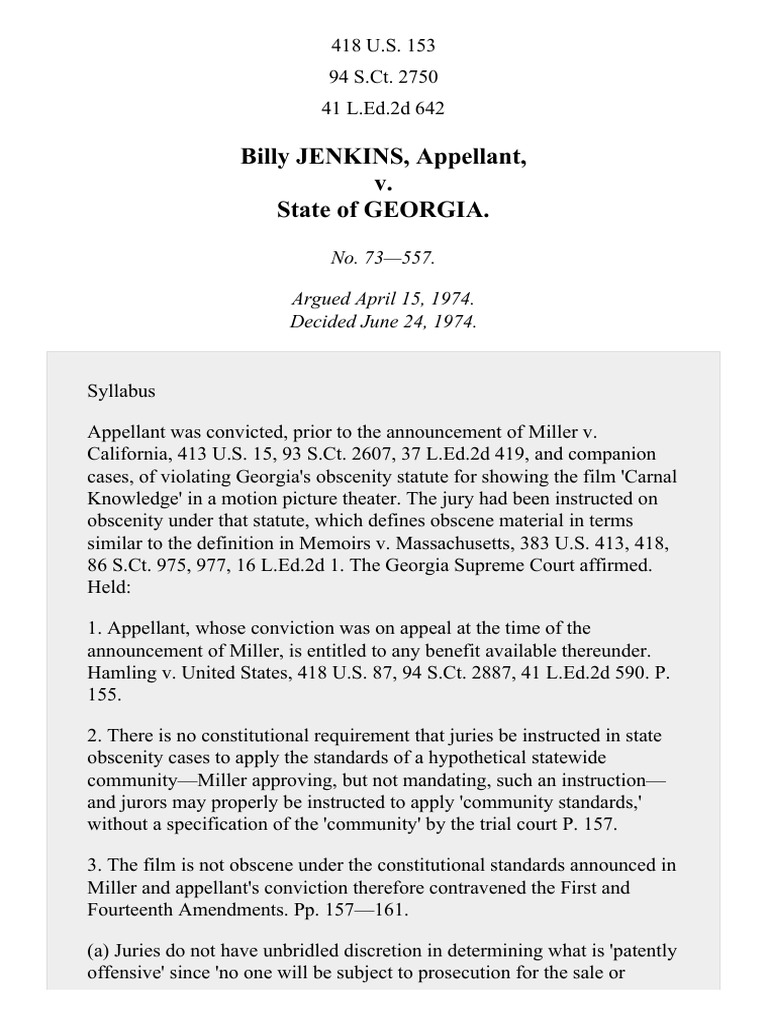 418 U.S. 153
94 S.Ct. 2750
41 L.Ed.2d 642

Billy JENKINS, Appellant,
v.
State of GEORGIA.

No. 73—557.

Argued April 15, 1974.
Decided June 24, 1974.

Syllabus

Appellant was convicted, prior to the announcement of Miller v. California, 413 U.S. 15, 93 S.Ct. 2607, 37 L.Ed.2d 419, and companion cases, of violating Georgia's obscenity statute for showing the film 'Carnal Knowledge' in a motion picture theater. The jury had been instructed on obscenity under that statute, which defines obscene material in terms similar to the definition in Memoirs v. Massachusetts, 383 U.S. 413, 418, 86 S.Ct. 975, 977, 16 L.Ed.2d 1. The Georgia Supreme Court affirmed. Held:

1. Appellant, whose conviction was on appeal at the time of the announcement of Miller, is entitled to any benefit available thereunder. Hamling v. United States, 418 U.S. 87, 94 S.Ct. 2887, 41 L.Ed.2d 590. P. 155.

2. There is no constitutional requirement that juries be instructed in state obscenity cases to apply the standards of a hypothetical statewide community—Miller approving, but not mandating, such an instruction—and jurors may properly be instructed to apply 'community standards,' without a specification of the 'community' by the trial court P. 157.

3. The film is not obscene under the constitutional standards announced in Miller and appellant's conviction therefore contravened the First and Fourteenth Amendments. Pp. 157—161.

(a) Juries do not have unbridled discretion in determining what is 'patently offensive' since 'no one will be subject to prosecution for the sale or